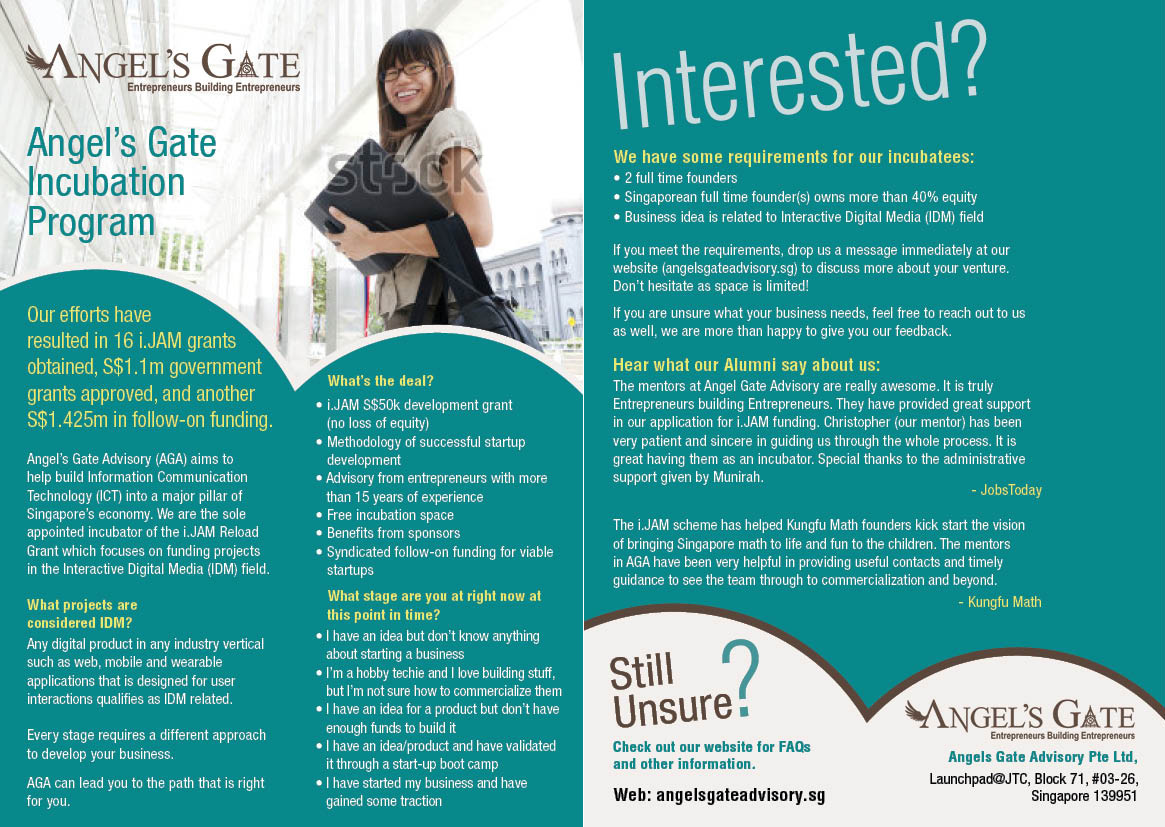 ANGEL'S GATE
Entrepreneurs Building Entrepreneurs

Angel's Gate Incubation Program

stock

Our efforts have resulted in 16 i.JAM grants obtained, S$1.1m government grants approved, and another S$1.425m in follow-on funding.

Angel's Gate Advisory (AGA) aims to help build Information Communication Technology (ICT) into a major pillar of Singapore's economy. We are the sole appointed incubator of the i.JAM Reload Grant which focuses on funding projects in the Interactive Digital Media (IDM) field.

What projects are considered IDM?
Any digital product in any industry vertical such as web, mobile and wearable applications that is designed for user interactions qualifies as IDM related.

Every stage requires a different approach to develop your business.

AGA can lead you to the path that is right for you.

What's the deal?
• i.JAM S$50k development grant (no loss of equity)
• Methodology of successful startup development
• Advisory from entrepreneurs with more than 15 years of experience
• Free incubation space
• Benefits from sponsors
• Syndicated follow-on funding for viable startups

What stage are you at right now at this point in time?
• I have an idea but don't know anything about starting a business
• I'm a hobby techie and I love building stuff, but I'm not sure how to commercialize them
• I have an idea for a product but don't have enough funds to build it
• I have an idea/product and have validated it through a start-up boot camp
• I have started my business and have gained some traction

Interested?

We have some requirements for our incubatees:
• 2 full time founders
• Singaporean full time founder(s) owns more than 40% equity
• Business idea is related to Interactive Digital Media (IDM) field

If you meet the requirements, drop us a message immediately at our website (angelsgateadvisory.sg) to discuss more about your venture. Don't hesitate as space is limited!

If you are unsure what your business needs, feel free to reach out to us as well, we are more than happy to give you our feedback.

Hear what our Alumni say about us:
The mentors at Angel Gate Advisory are really awesome. It is truly Entrepreneurs building Entrepreneurs. They have provided great support in our application for i.JAM funding. Christopher (our mentor) has been very patient and sincere in guiding us through the whole process. It is great having them as an incubator. Special thanks to the administrative support given by Munirah.
- JobsToday

The i.JAM scheme has helped Kungfu Math founders kick start the vision of bringing Singapore math to life and fun to the children. The mentors in AGA have been very helpful in providing useful contacts and timely guidance to see the team through to commercialization and beyond.
- Kungfu Math

Still Unsure?
Check out our website for FAQs and other information.
Web: angelsgateadvisory.sg

ANGEL'S GATE
Entrepreneurs Building Entrepreneurs
Angels Gate Advisory Pte Ltd,
Launchpad@JTC, Block 71, #03-26, Singapore 139951